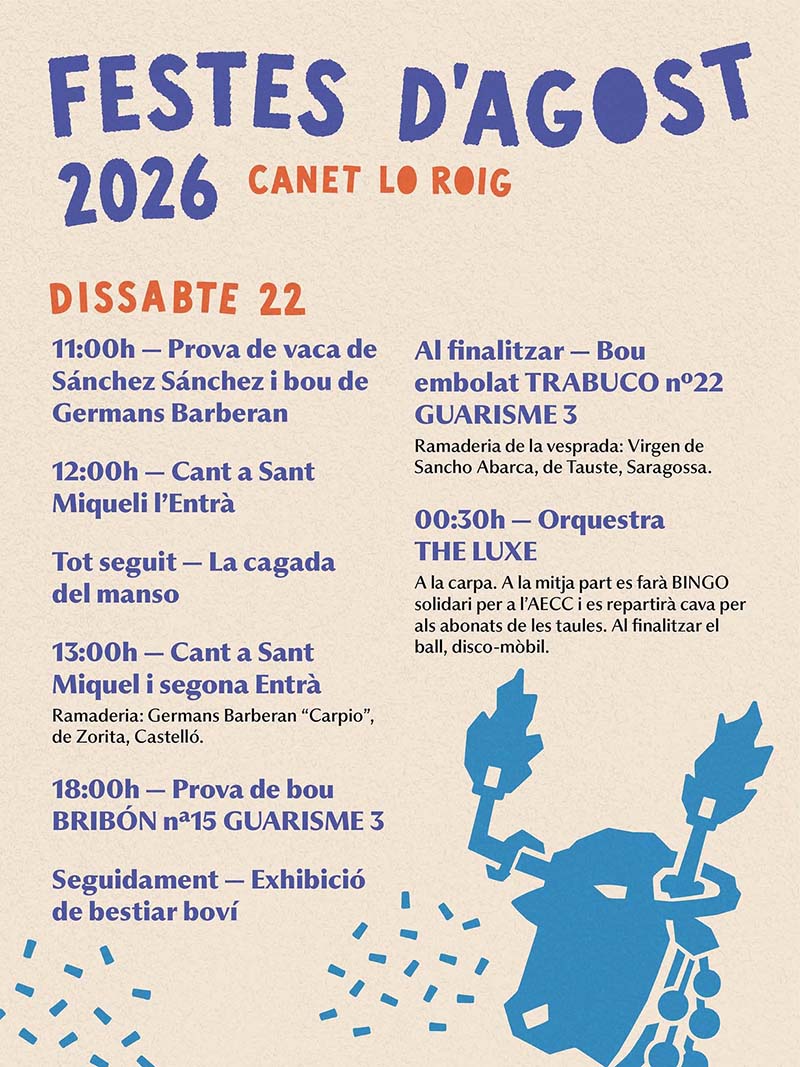 FESTES D'AGOST
2026 CANET LO ROIG

DISSABTE 22

11:00h — Prova de vaca de Sánchez Sánchez i bou de Germans Barberan

12:00h — Cant a Sant Miqueli l'Entrà

Tot seguit — La cagada del manso

13:00h — Cant a Sant Miquel i segona Entrà

Ramaderia: Germans Barberan "Carpio", de Zorita, Castelló.

18:00h — Prova de bou BRIBÓN nª15 GUARISME 3

Seguidament — Exhibició de bestiar boví

Al finalitzar — Bou embolat TRABUCO nº22 GUARISME 3

Ramaderia de la vesprada: Virgen de Sancho Abarca, de Tauste, Saragossa.

00:30h — Orquestra THE LUXE

A la carpa. A la mitja part es farà BINGO solidari per a l'AECC i es repartirà cava per als abonats de les taules. Al finalitzar el ball, disco-mòbil.